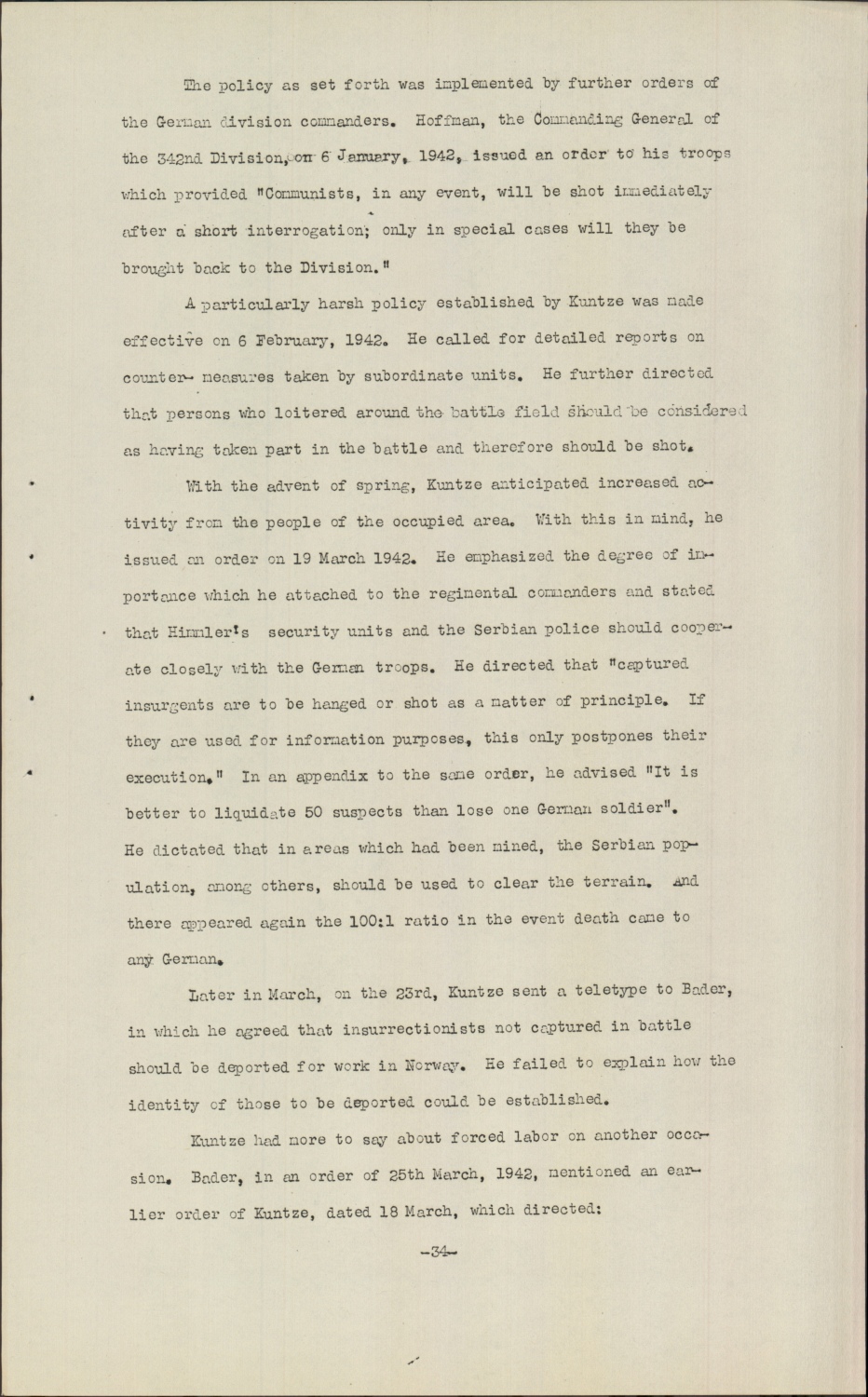 The policy as set forth was implemented by further orders of the German division commanders. Hoffman, the Commanding General of the 342nd Division, on 6 January, 1942, issued an order to his troops which provided "Communists, in any event, will be shot immediately after a short interrogation; only in special cases will they be brought back to the Division."

A particularly harsh policy established by Kuntze was made effective on 6 February, 1942. He called for detailed reports on counter- measures taken by subordinate units. He further directed that persons who loitered around the battle field should be considered as having taken part in the battle and therefore should be shot.

With the advent of spring, Kuntze anticipated increased activity from the people of the occupied area. With this in mind, he issued an order on 19 March 1942. He emphasized the degree of importance which he attached to the regimental commanders and stated that Himmler's security units and the Serbian police should cooperate closely with the German troops. He directed that "captured insurgents are to be hanged or shot as a matter of principle. If they are used for information purposes, this only postpones their execution." In an appendix to the same order, he advised "It is better to liquidate 50 suspects than lose one German soldier". He dictated that in areas which had been mined, the Serbian population, among others, should be used to clear the terrain. And there appeared again the 100:1 ratio in the event death came to any German.

Later in March, on the 23rd, Kuntze sent a teletype to Bader, in which he agreed that insurrectionists not captured in battle should be deported for work in Norway. He failed to explain how the identity of those to be deported could be established.

Kuntze had more to say about forced labor on another occasion. Bader, in an order of 25th March, 1942, mentioned an earlier order of Kuntze, dated 18 March, which directed:

-34-